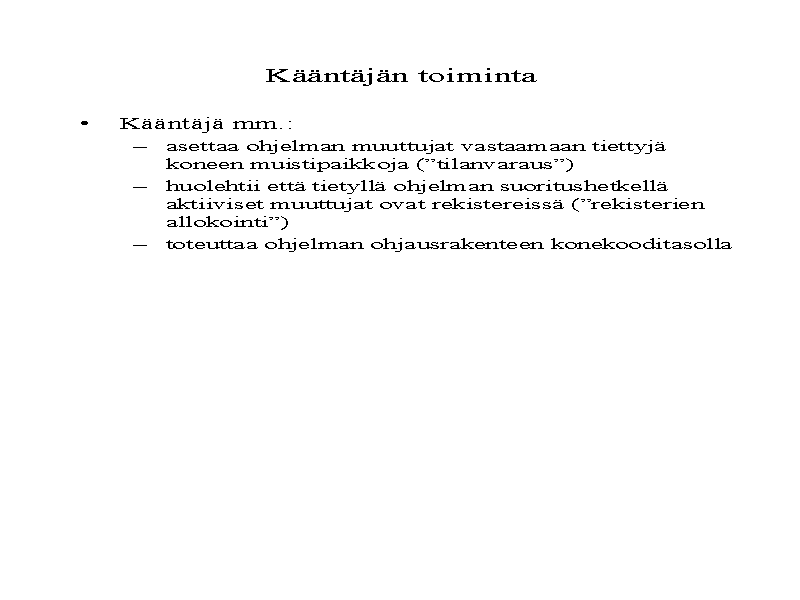 Kääntäjän toiminta

• Kääntäjä mm.:
– asettaa ohjelman muuttujat vastaamaan tiettyjä koneen muistipaikkoja ("tilanvaraus")
– huolehtii että tietyllä ohjelman suoritushetkellä aktiiviset muuttujat ovat rekistereissä ("rekisterien allokointi")
– toteuttaa ohjelman ohjausrakenteen konekooditasolla